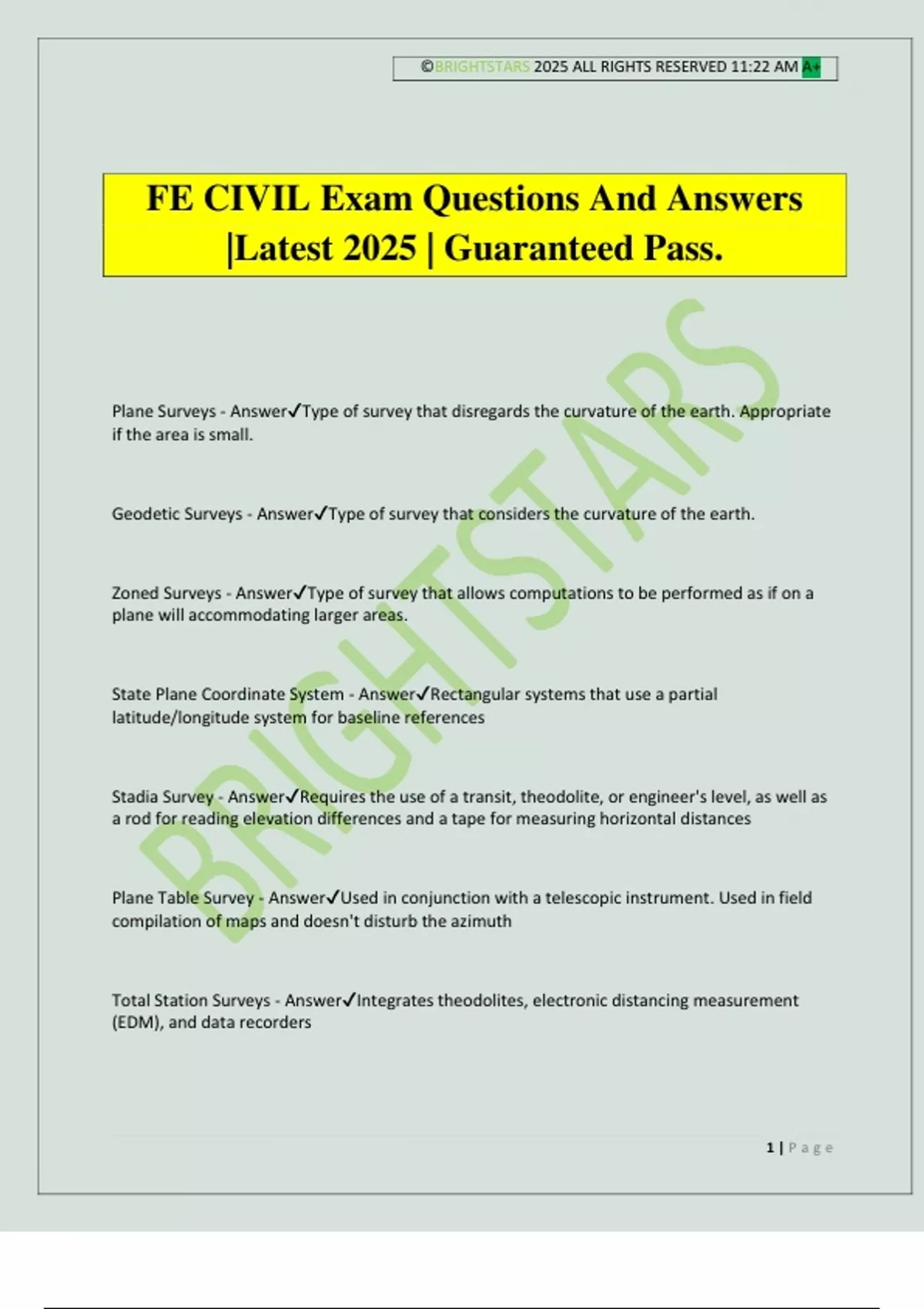 ©BRIGHTSTARS 2025 ALL RIGHTS RESERVED 11:22 AM A+

FE CIVIL Exam Questions And Answers |Latest 2025 | Guaranteed Pass.

BRIGHTSTARS

Plane Surveys - Answer✓Type of survey that disregards the curvature of the earth. Appropriate if the area is small.

Geodetic Surveys - Answer✓Type of survey that considers the curvature of the earth.

Zoned Surveys - Answer✓Type of survey that allows computations to be performed as if on a plane will accommodating larger areas.

State Plane Coordinate System - Answer✓Rectangular systems that use a partial latitude/longitude system for baseline references

Stadia Survey - Answer✓Requires the use of a transit, theodolite, or engineer's level, as well as a rod for reading elevation differences and a tape for measuring horizontal distances

Plane Table Survey - Answer✓Used in conjunction with a telescopic instrument. Used in field compilation of maps and doesn't disturb the azimuth

Total Station Surveys - Answer✓Integrates theodolites, electronic distancing measurement (EDM), and data recorders

1 | Page